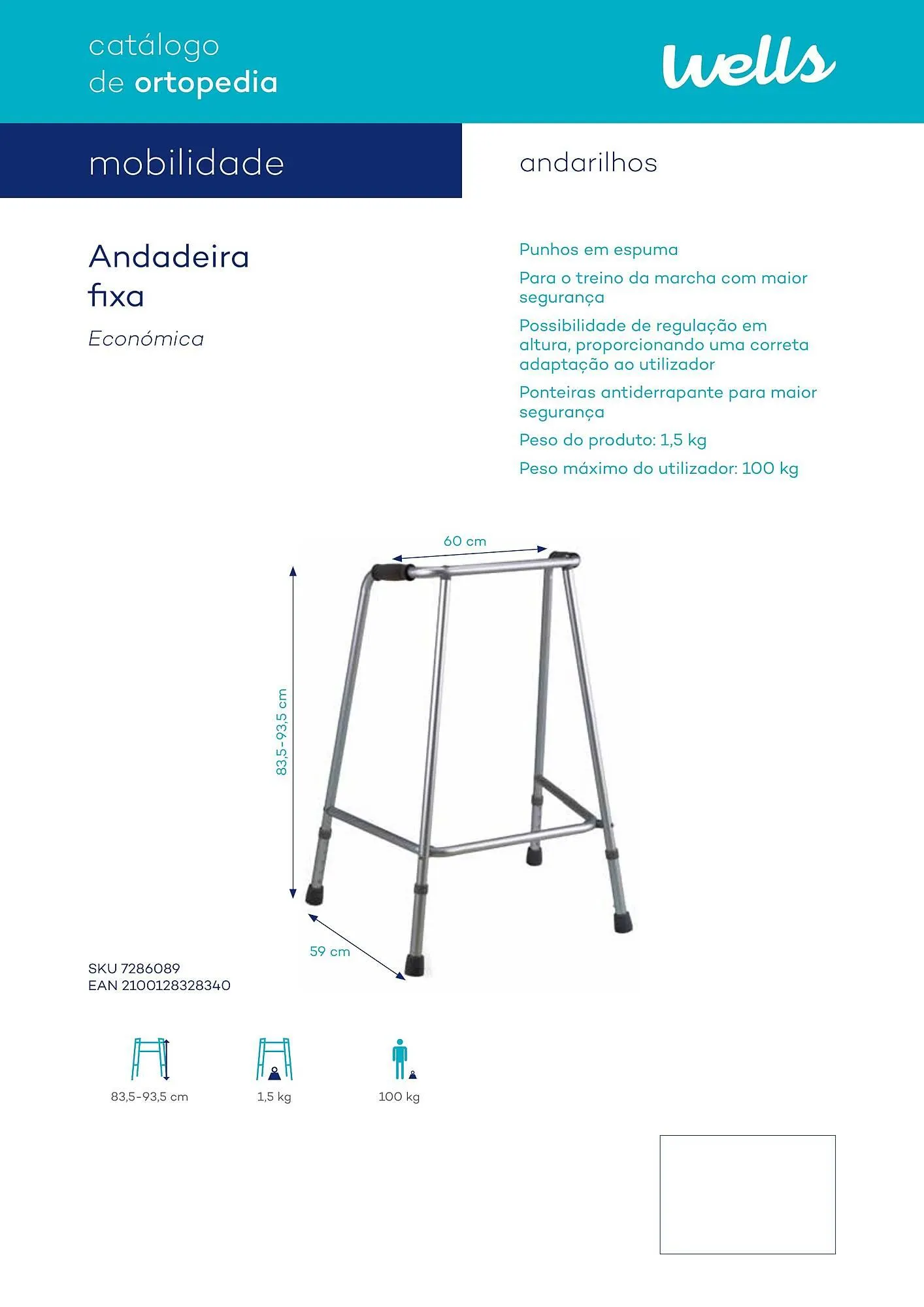 catálogo
de ortopedia

wells

mobilidade

andarilhos

Andadeira fixa

Económica

Punhos em espuma

Para o treino da marcha com maior segurança

Possibilidade de regulação em altura, proporcionando uma correta adaptação ao utilizador

Ponteiras antiderrapante para maior segurança

Peso do produto: 1,5 kg

Peso máximo do utilizador: 100 kg

60 cm

83,5-93,5 cm

59 cm

SKU 7286089
EAN 2100128328340

83,5-93,5 cm

1,5 kg

100 kg